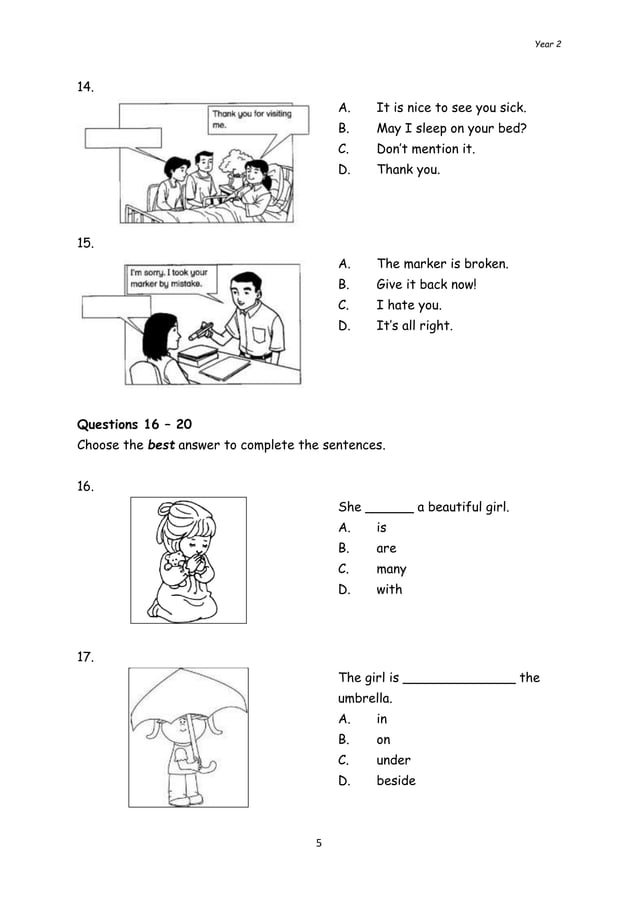 Year 2

14.

Thank you for visiting me.

A. It is nice to see you sick.
B. May I sleep on your bed?
C. Don't mention it.
D. Thank you.

15.

I'm sorry. I took your marker by mistake.

A. The marker is broken.
B. Give it back now!
C. I hate you.
D. It's all right.

**Questions 16 – 20**
Choose the ***best*** answer to complete the sentences.

16.

She ______ a beautiful girl.
A. is
B. are
C. many
D. with

17.

The girl is ______________ the umbrella.
A. in
B. on
C. under
D. beside

5